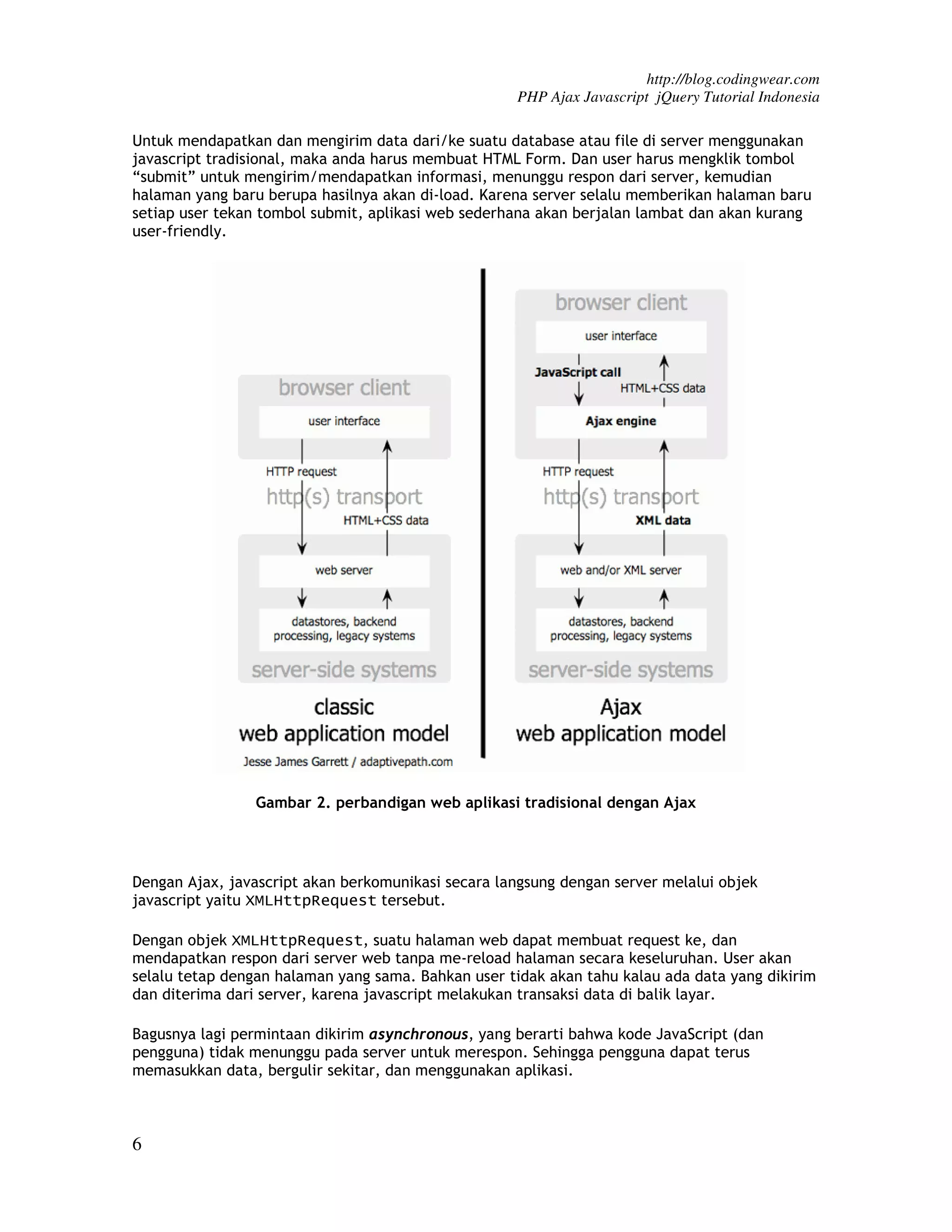 http://blog.codingwear.com
PHP Ajax Javascript jQuery Tutorial Indonesia

Untuk mendapatkan dan mengirim data dari/ke suatu database atau file di server menggunakan javascript tradisional, maka anda harus membuat HTML Form. Dan user harus mengklik tombol “submit” untuk mengirim/mendapatkan informasi, menunggu respon dari server, kemudian halaman yang baru berupa hasilnya akan di-load. Karena server selalu memberikan halaman baru setiap user tekan tombol submit, aplikasi web sederhana akan berjalan lambat dan akan kurang user-friendly.

browser client
user interface
HTTP request
http(s) transport
HTML+CSS data
web server
datastores, backend processing, legacy systems
server-side systems
classic
web application model
Jesse James Garrett / adaptivepath.com

browser client
user interface
JavaScript call
HTML+CSS data
Ajax engine
HTTP request
http(s) transport
XML data
web and/or XML server
datastores, backend processing, legacy systems
server-side systems
Ajax
web application model

Gambar 2. perbandigan web aplikasi tradisional dengan Ajax

Dengan Ajax, javascript akan berkomunikasi secara langsung dengan server melalui objek javascript yaitu XMLHttpRequest tersebut.

Dengan objek XMLHttpRequest, suatu halaman web dapat membuat request ke, dan mendapatkan respon dari server web tanpa me-reload halaman secara keseluruhan. User akan selalu tetap dengan halaman yang sama. Bahkan user tidak akan tahu kalau ada data yang dikirim dan diterima dari server, karena javascript melakukan transaksi data di balik layar.

Bagusnya lagi permintaan dikirim asynchronous, yang berarti bahwa kode JavaScript (dan pengguna) tidak menunggu pada server untuk merespon. Sehingga pengguna dapat terus memasukkan data, bergulir sekitar, dan menggunakan aplikasi.

6